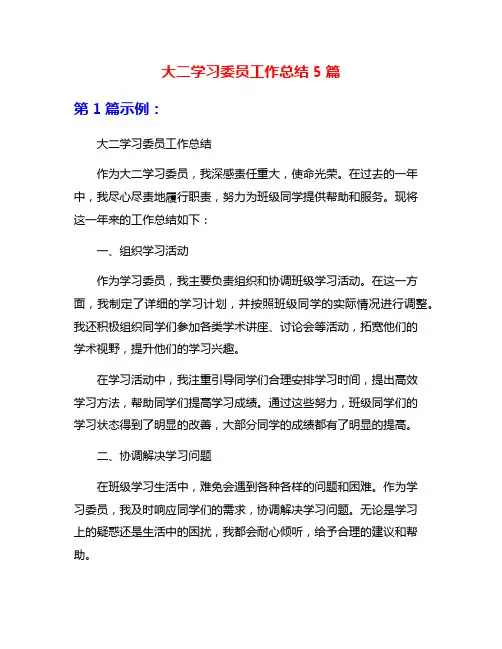 大二学习委员工作总结 5 篇

第 1 篇示例：

大二学习委员工作总结

作为大二学习委员，我深感责任重大，使命光荣。在过去的一年中，我尽心尽责地履行职责，努力为班级同学提供帮助和服务。现将这一年来的工作总结如下：

一、组织学习活动

作为学习委员，我主要负责组织和协调班级学习活动。在这一方面，我制定了详细的学习计划，并按照班级同学的实际情况进行调整。我还积极组织同学们参加各类学术讲座、讨论会等活动，拓宽他们的学术视野，提升他们的学习兴趣。

在学习活动中，我注重引导同学们合理安排学习时间，提出高效学习方法，帮助同学们提高学习成绩。通过这些努力，班级同学们的学习状态得到了明显的改善，大部分同学的成绩都有了明显的提高。

二、协调解决学习问题

在班级学习生活中，难免会遇到各种各样的问题和困难。作为学习委员，我及时响应同学们的需求，协调解决学习问题。无论是学习上的疑惑还是生活中的困扰，我都会耐心倾听，给予合理的建议和帮助。